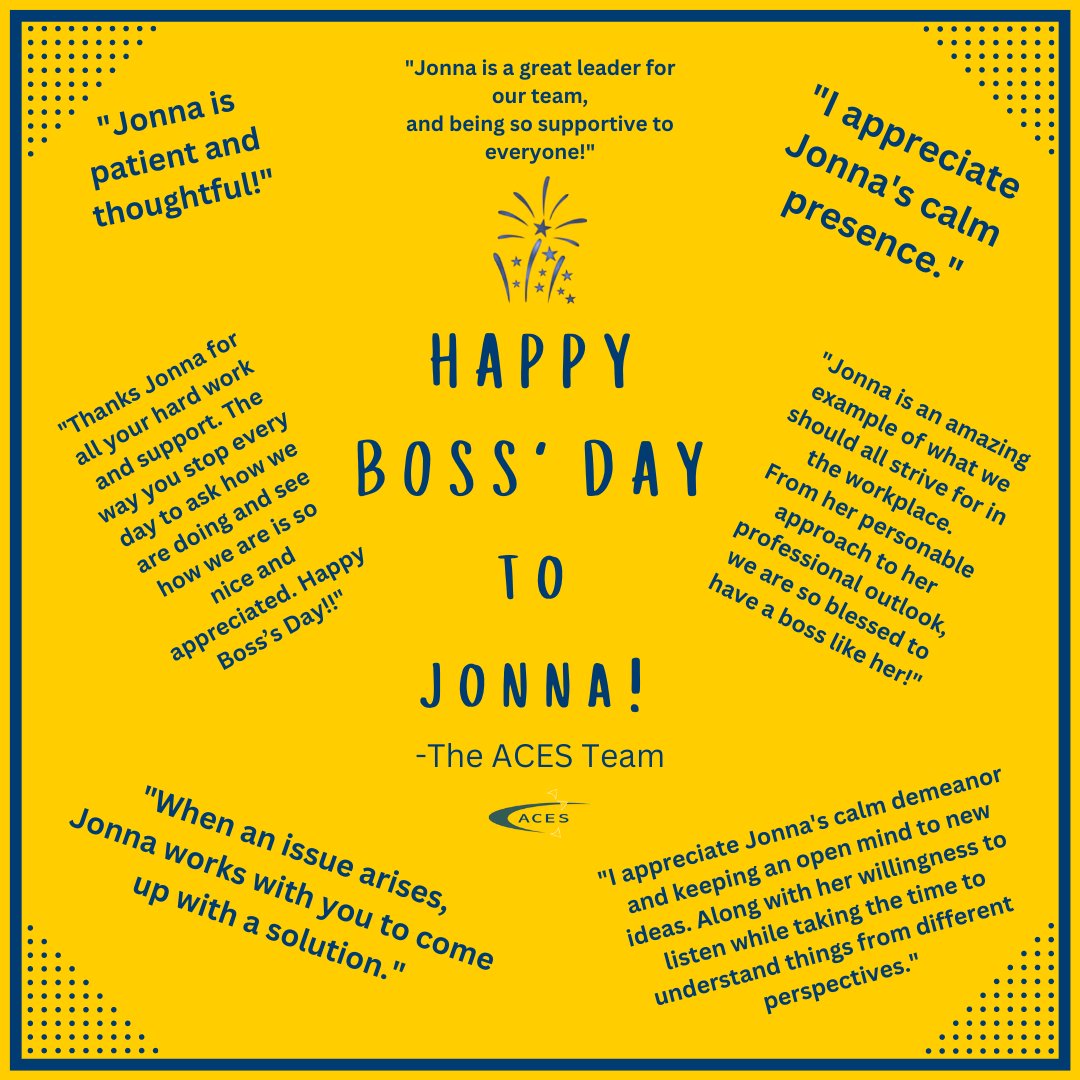 "Jonna is patient and thoughtful!"

"Jonna is a great leader for our team, and being so supportive to everyone!"

"I appreciate Jonna's calm presence."

"Thanks Jonna for all your hard work and support. The way you stop every day to ask how we are doing and see how we are is so nice and appreciated. Happy Boss's Day!!"

HAPPY BOSS' DAY TO JONNA!

-The ACES Team

ACES

"Jonna is an amazing example of what we should all strive for in the workplace. From her personable approach to her professional outlook, we are so blessed to have a boss like her!"

"When an issue arises, Jonna works with you to come up with a solution."

"I appreciate Jonna's calm demeanor and keeping an open mind to new ideas. Along with her willingness to listen while taking the time to understand things from different perspectives."